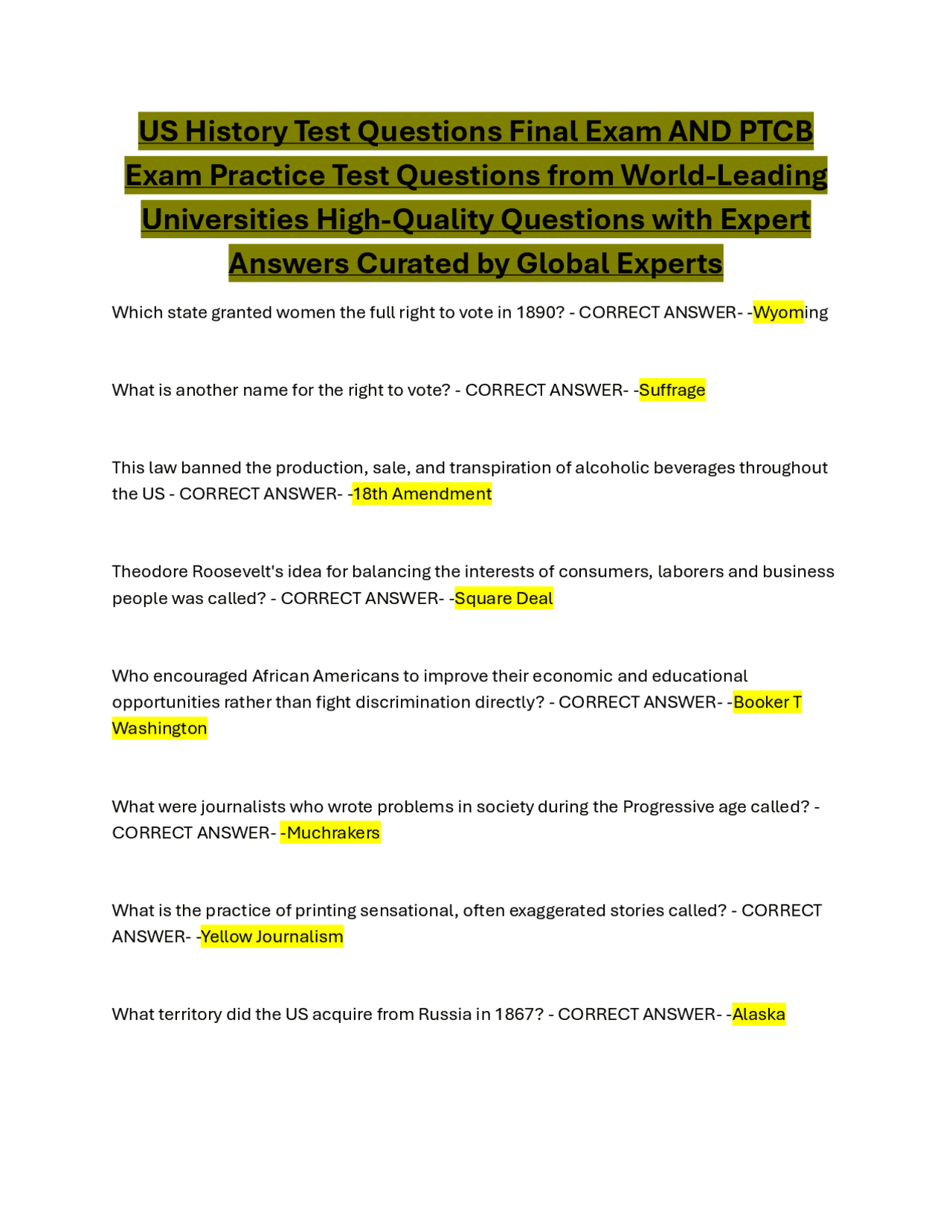 US History Test Questions Final Exam AND PTCB Exam Practice Test Questions from World-Leading Universities High-Quality Questions with Expert Answers Curated by Global Experts

Which state granted women the full right to vote in 1890? - CORRECT ANSWER- -Wyoming

What is another name for the right to vote? - CORRECT ANSWER- -Suffrage

This law banned the production, sale, and transpiration of alcoholic beverages throughout the US - CORRECT ANSWER- -18th Amendment

Theodore Roosevelt's idea for balancing the interests of consumers, laborers and business people was called? - CORRECT ANSWER- -Square Deal

Who encouraged African Americans to improve their economic and educational opportunities rather than fight discrimination directly? - CORRECT ANSWER- -Booker T Washington

What were journalists who wrote problems in society during the Progressive age called? - CORRECT ANSWER- -Muchrakers

What is the practice of printing sensational, often exaggerated stories called? - CORRECT ANSWER- -Yellow Journalism

What territory did the US acquire from Russia in 1867? - CORRECT ANSWER- -Alaska